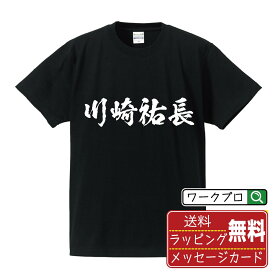 川崎祐長

ワークプロ

送料
ラッピング
メッセージカード
無料